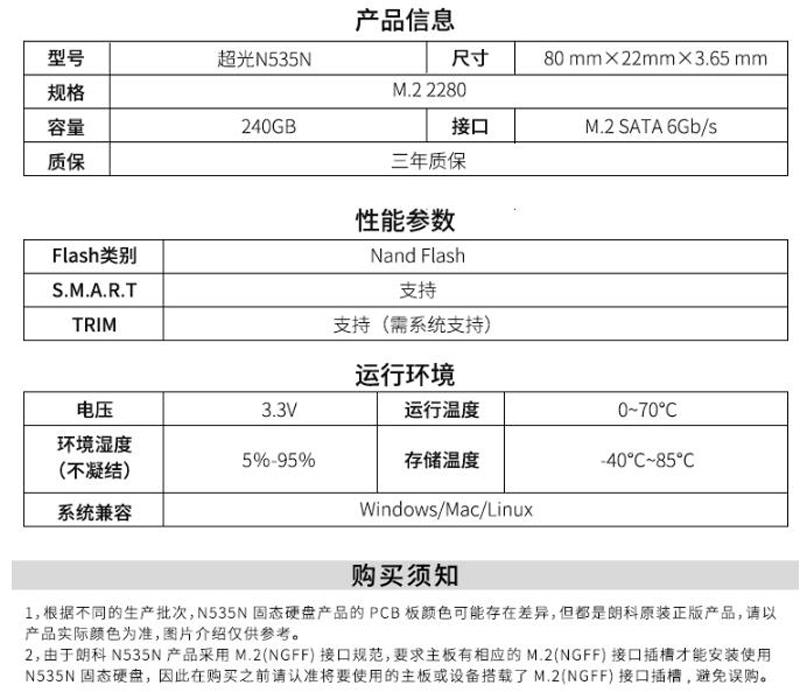 产品信息

| 型号 | 超光N535N | 尺寸 | 80 mm×22mm×3.65 mm |
|---|---|---|---|
| 规格 | M.2 2280 | | |
| 容量 | 240GB | 接口 | M.2 SATA 6Gb/s |
| 质保 | 三年质保 | | |

性能参数

| Flash类别 | Nand Flash |
|---|---|
| S.M.A.R.T | 支持 |
| TRIM | 支持（需系统支持） |

运行环境

| 电压 | 3.3V | 运行温度 | 0~70°C |
|---|---|---|---|
| 环境湿度（不凝结） | 5%-95% | 存储温度 | -40°C~85°C |
| 系统兼容 | Windows/Mac/Linux | | |

购买须知

1,根据不同的生产批次,N535N固态硬盘产品的PCB板颜色可能存在差异,但都是朗科原装正版产品,请以产品实际颜色为准,图片介绍仅供参考。

2,由于朗科N535N产品采用M.2(NGFF)接口规范,要求主板有相应的M.2(NGFF)接口插槽才能安装使用N535N固态硬盘,因此在购买之前请认准将要使用的主板或设备搭载了M.2(NGFF)接口插槽,避免误购。